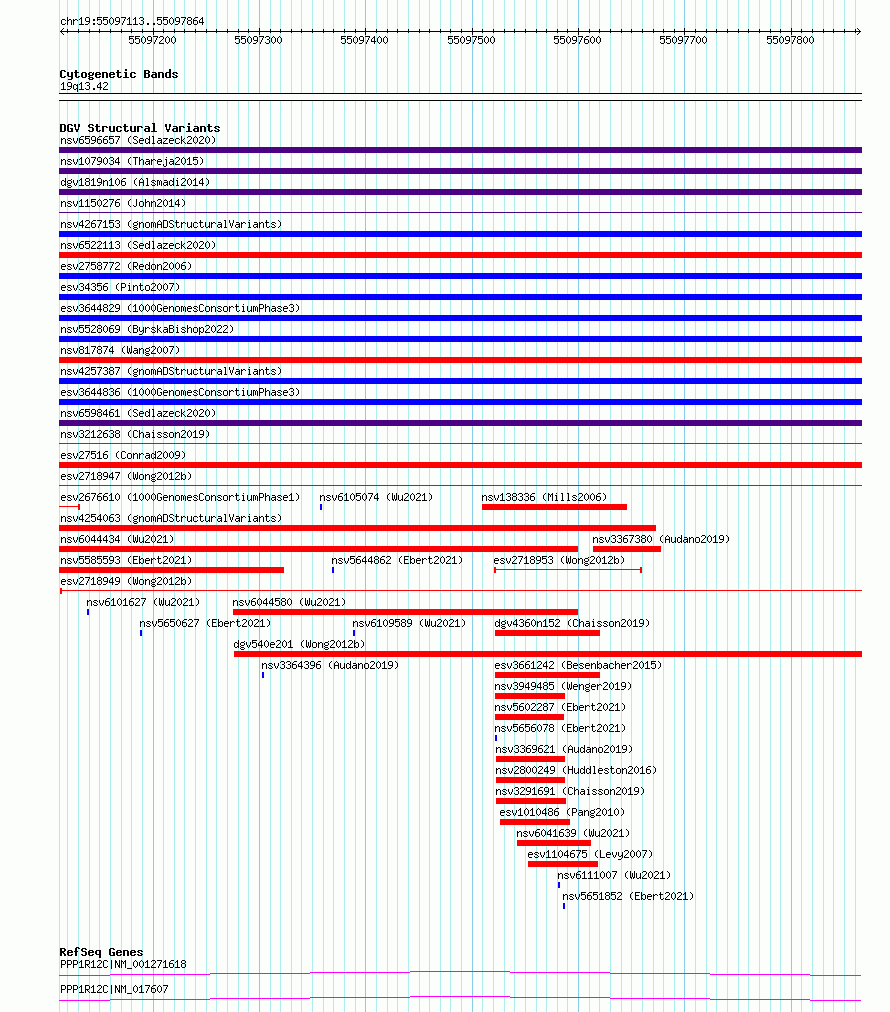 chr19:55097113..55097864

55097200 55097300 55097400 55097500 55097600 55097700 55097800

Cytogenetic Bands
19q13.42

DGV Structural Variants
nsv6596657 (Sedlazeck2020)
nsv1079034 (Thareja2015)
dgv1819n106 (Alsmadi2014)
nsv1150276 (John2014)
nsv4267153 (gnomADStructuralVariants)
nsv6522113 (Sedlazeck2020)
esv2758772 (Redon2006)
esv34356 (Pinto2007)
esv3644829 (1000GenomesConsortiumPhase3)
nsv5528069 (ByrskaBishop2022)
nsv817874 (Wang2007)
nsv4257387 (gnomADStructuralVariants)
esv3644836 (1000GenomesConsortiumPhase3)
nsv6598461 (Sedlazeck2020)
nsv3212638 (Chaisson2019)
esv27516 (Conrad2009)
esv2718947 (Wong2012b)
esv2676610 (1000GenomesConsortiumPhase1) nsv6105074 (Wu2021) nsv138336 (Mills2006)
nsv4254063 (gnomADStructuralVariants)
nsv6044434 (Wu2021) nsv3367380 (Audano2019)
nsv5585593 (Ebert2021) nsv5644862 (Ebert2021) esv2718953 (Wong2012b)
esv2718949 (Wong2012b)
nsv6101627 (Wu2021) nsv6044580 (Wu2021)
nsv5650627 (Ebert2021) nsv6109589 (Wu2021) dgv4360n152 (Chaisson2019)
dgv540e201 (Wong2012b)
nsv3364396 (Audano2019) esv3661242 (Besenbacher2015)
nsv3949485 (Wenger2019)
nsv5602287 (Ebert2021)
nsv5656078 (Ebert2021)
nsv3369621 (Audano2019)
nsv2800249 (Huddleston2016)
nsv3291691 (Chaisson2019)
esv1010486 (Pang2010)
nsv6041639 (Wu2021)
esv1104675 (Levy2007)
nsv6111007 (Wu2021)
nsv5651852 (Ebert2021)

RefSeq Genes
PPP1R12C|NM_001271618
PPP1R12C|NM_017607